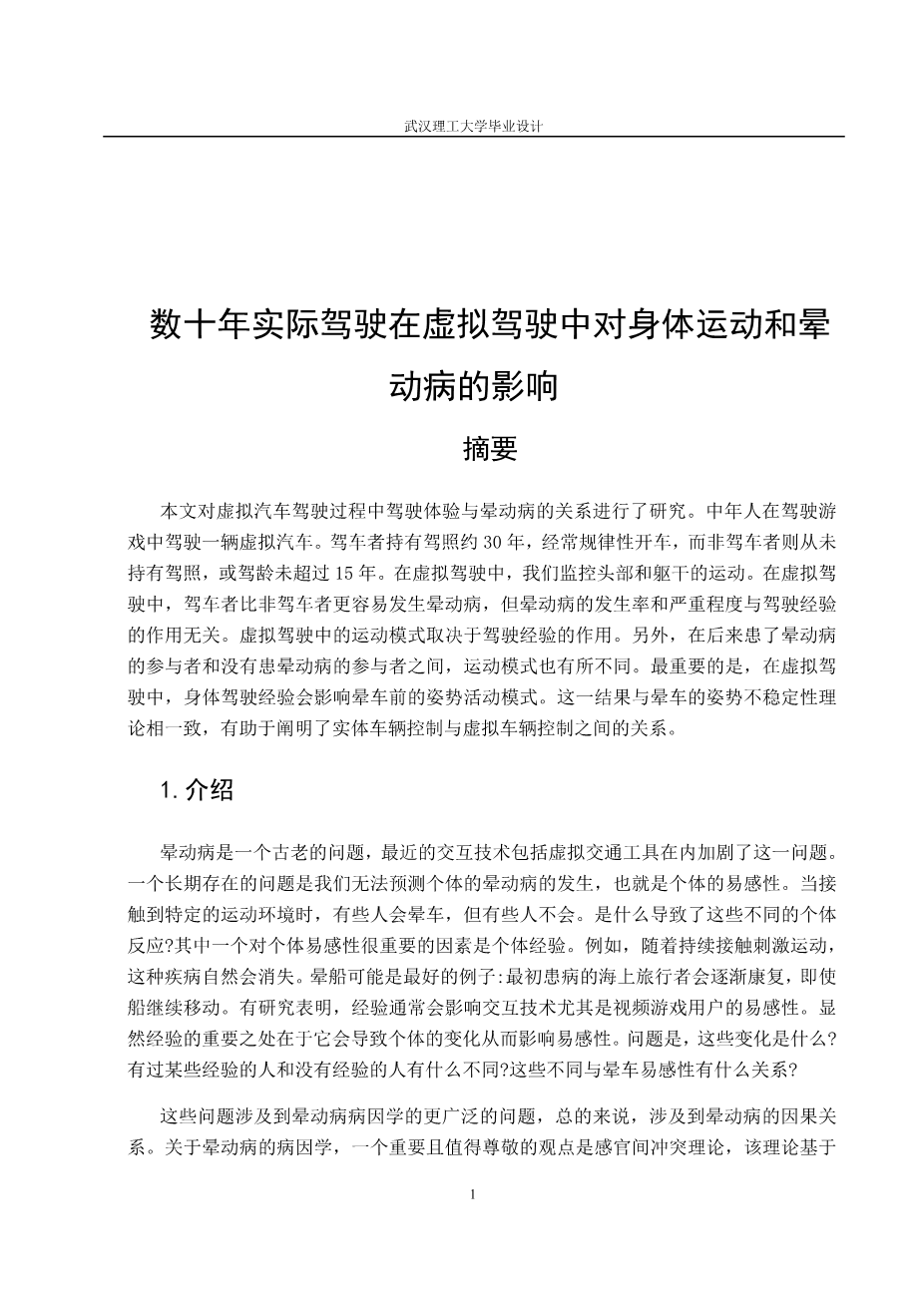 武汉理工大学毕业设计

数十年实际驾驶在虚拟驾驶中对身体运动和晕动病的影响

摘要

本文对虚拟汽车驾驶过程中驾驶体验与晕动病的关系进行了研究。中年人在驾驶游戏中驾驶一辆虚拟汽车。驾车者持有驾照约 30 年，经常规律性开车，而非驾车者则从未持有驾照，或驾龄未超过 15 年。在虚拟驾驶中，我们监控头部和躯干的运动。在虚拟驾驶中，驾车者比非驾车者更容易发生晕动病，但晕动病的发生率和严重程度与驾驶经验的作用无关。虚拟驾驶中的运动模式取决于驾驶经验的作用。另外，在后来患了晕动病的参与者和没有患晕动病的参与者之间，运动模式也有所不同。最重要的是，在虚拟驾驶中，身体驾驶经验会影响晕车前的姿势活动模式。这一结果与晕车的姿势不稳定性理论相一致，有助于阐明了实体车辆控制与虚拟车辆控制之间的关系。

1. 介绍

晕动病是一个古老的问题，最近的交互技术包括虚拟交通工具在内加剧了这一问题。一个长期存在的问题是我们无法预测个体的晕动病的发生，也就是个体的易感性。当接触到特定的运动环境时，有些人会晕车，但有些人不会。是什么导致了这些不同的个体反应?其中一个对个体易感性很重要的因素是个体经验。例如，随着持续接触刺激运动，这种疾病自然会消失。晕船可能是最好的例子:最初患病的海上旅行者会逐渐康复，即使船继续移动。有研究表明，经验通常会影响交互技术尤其是视频游戏用户的易感性。显然经验的重要之处在于它会导致个体的变化从而影响易感性。问题是，这些变化是什么?有过某些经验的人和没有经验的人有什么不同?这些不同与晕车易感性有什么关系?

这些问题涉及到晕动病病因学的更广泛的问题，总的来说，涉及到晕动病的因果关系。关于晕动病的病因学，一个重要且值得尊敬的观点是感官间冲突理论，该理论基于

1